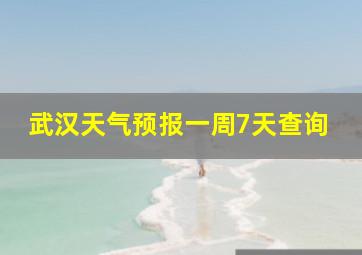 武汉天气预报一周7天查询